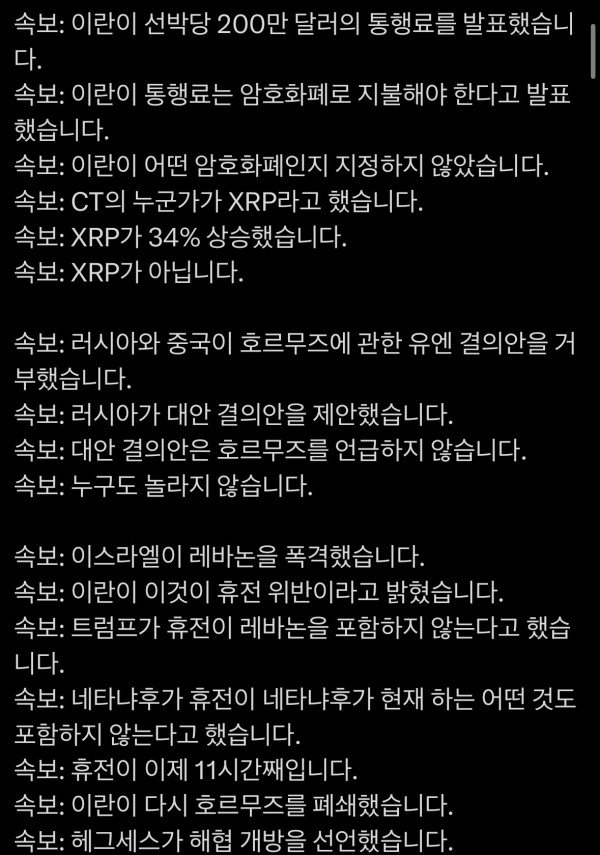 속보: 이란이 선박당 200만 달러의 통행료를 발표했습니다.
속보: 이란이 통행료는 암호화폐로 지불해야 한다고 발표했습니다.
속보: 이란이 어떤 암호화폐인지 지정하지 않았습니다.
속보: CT의 누군가가 XRP라고 했습니다.
속보: XRP가 34% 상승했습니다.
속보: XRP가 아닙니다.

속보: 러시아와 중국이 호르무즈에 관한 유엔 결의안을 거부했습니다.
속보: 러시아가 대안 결의안을 제안했습니다.
속보: 대안 결의안은 호르무즈를 언급하지 않습니다.
속보: 누구도 놀라지 않습니다.

속보: 이스라엘이 레바논을 폭격했습니다.
속보: 이란이 이것이 휴전 위반이라고 밝혔습니다.
속보: 트럼프가 휴전이 레바논을 포함하지 않는다고 했습니다.
속보: 네타냐후가 휴전이 네타냐후가 현재 하는 어떤 것도 포함하지 않는다고 했습니다.
속보: 휴전이 이제 11시간째입니다.
속보: 이란이 다시 호르무즈를 폐쇄했습니다.
속보: 헤그세스가 해협 개방을 선언했습니다.